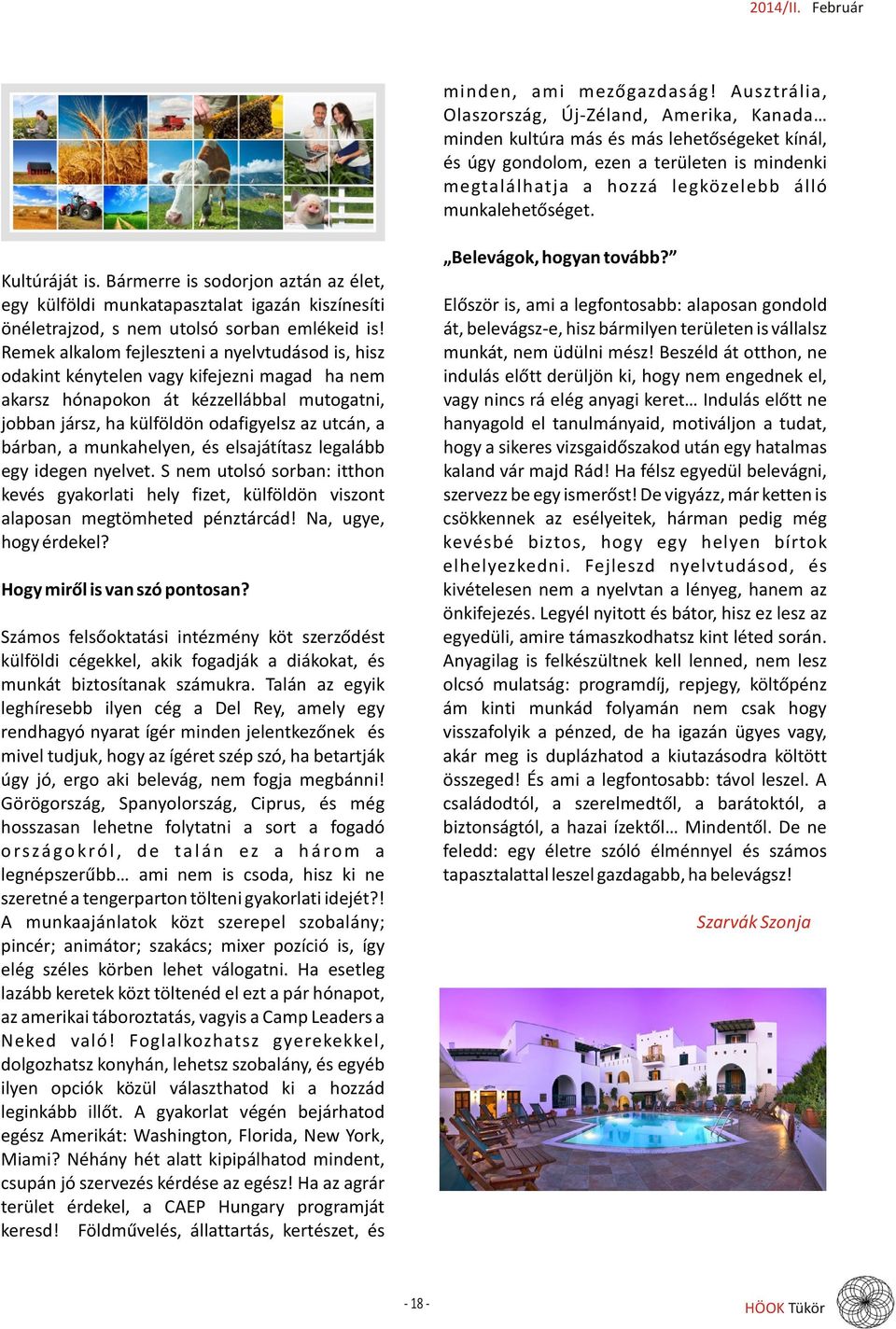 2014/II. Február

Kultúráját is. Bármerre is sodorjon aztán az élet, egy külföldi munkatapasztalat igazán kiszínesíti önéletrajzod, s nem utolsó sorban emlékeid is! Remek alkalom fejleszteni a nyelvtudásod is, hisz odakint kénytelen vagy kifejezni magad ha nem akarsz hónapokon át kézzellábbal mutogatni, jobban jársz, ha külföldön odafigyelsz az utcán, a bárban, a munkahelyen, és elsajátítasz legalább egy idegen nyelvet. S nem utolsó sorban: itthon kevés gyakorlati hely fizet, külföldön viszont alaposan megtömheted pénztárcád! Na, ugye, hogy érdekel?

Hogy miről is van szó pontosan?

Számos felsőoktatási intézmény köt szerződést külföldi cégekkel, akik fogadják a diákokat, és munkát biztosítanak számukra. Talán az egyik leghíresebb ilyen cég a Del Rey, amely egy rendhagyó nyarat ígér minden jelentkezőnek és mivel tudjuk, hogy az ígéret szép szó, ha betartják úgy jó, ergo aki belevág, nem fogja megbánni! Görögország, Spanyolország, Ciprus, és még hosszasan lehetne folytatni a sort a fogadó országokról, de talán ez a három a legnépszerűbb… ami nem is csoda, hisz ki ne szeretné a tengerparton tölteni gyakorlati idejét?! A munkaajánlatok közt szerepel szobalány; pincér; animátor; szakács; mixer pozíció is, így elég széles körben lehet válogatni. Ha esetleg lazább keretek közt töltenéd el ezt a pár hónapot, az amerikai táboroztatás, vagyis a Camp Leaders a Neked való! Foglalkozhatsz gyerekekkel, dolgozhatsz konyhán, lehetsz szobalány, és egyéb ilyen opciók közül választhatod ki a hozzád leginkább illőt. A gyakorlat végén bejárhatod egész Amerikát: Washington, Florida, New York, Miami? Néhány hét alatt kipipálhatod mindent, csupán jó szervezés kérdése az egész! Ha az agrár terület érdekel, a CAEP Hungary programját keresd! Földművelés, állattartás, kertészet, és minden, ami mezőgazdaság! Ausztrália, Olaszország, Új-Zéland, Amerika, Kanada… minden kultúra más és más lehetőségeket kínál, és úgy gondolom, ezen a területen is mindenki megtalálhatja a hozzá legközelebb álló munkalehetőséget.

„Belevágok, hogyan tovább?”

Először is, ami a legfontosabb: alaposan gondold át, belevágsz-e, hisz bármilyen területen is vállalsz munkát, nem üdülni mész! Beszéld át otthon, ne indulás előtt derüljön ki, hogy nem engednek el, vagy nincs rá elég anyagi keret… Indulás előtt ne hanyagold el tanulmányaid, motiváljon a tudat, hogy a sikeres vizsgaidőszakod után egy hatalmas kaland vár majd Rád! Ha félsz egyedül belevágni, szervezz be egy ismerőst! De vigyázz, már ketten is csökkennek az esélyeitek, hárman pedig még kevésbé biztos, hogy egy helyen bírtok elhelyezkedni. Fejleszd nyelvtudásod, és kivételesen nem a nyelvtan a lényeg, hanem az önkifejezés. Legyél nyitott és bátor, hisz ez lesz az egyedüli, amire támaszkodhatsz kint léted során. Anyagilag is felkészültnek kell lenned, nem lesz olcsó mulatság: programdíj, repjegy, költőpénz ám kinti munkád folyamán nem csak hogy visszafolyik a pénzed, de ha igazán ügyes vagy, akár meg is duplázhatod a kiutazásodra költött összeged! És ami a legfontosabb: távol leszel. A családodtól, a szerelmedtől, a barátoktól, a biztonságtól, a hazai ízektől… Mindentől. De ne feledd: egy életre szóló élménnyel és számos tapasztalattal leszel gazdagabb, ha belevágsz!

Szarvák Szonja

- 18 -

HÖOK Tükör